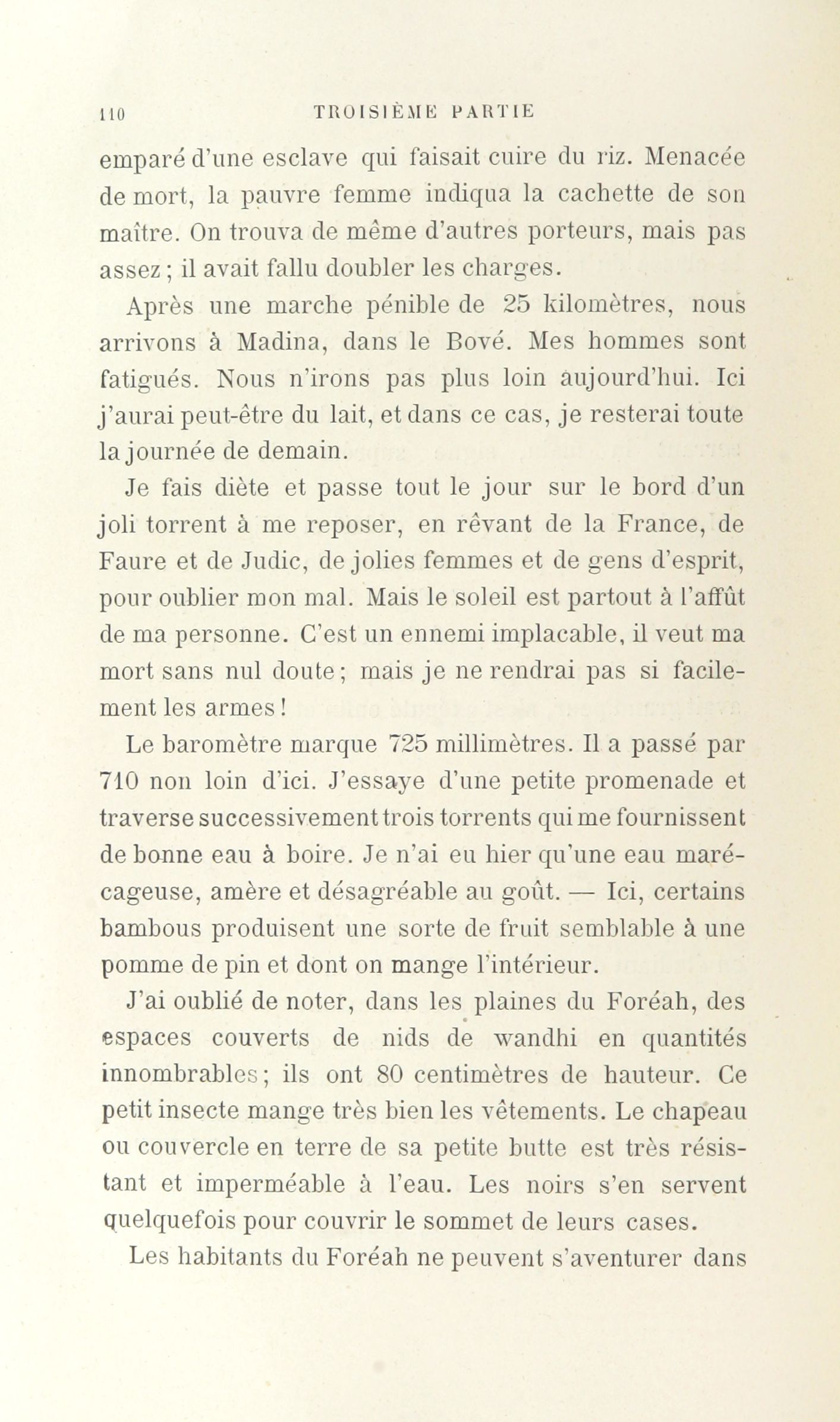 110 TROISIÈME PARTIE

emparé d'une esclave qui faisait cuire du riz. Menacée de mort, la pauvre femme indiqua la cachette de son maître. On trouva de même d'autres porteurs, mais pas assez ; il avait fallu doubler les charges.

Après une marche pénible de 25 kilomètres, nous arrivons à Madina, dans le Bové. Mes hommes sont fatigués. Nous n'irons pas plus loin aujourd'hui. Ici j'aurai peut-être du lait, et dans ce cas, je resterai toute la journée de demain.

Je fais diète et passe tout le jour sur le bord d'un joli torrent à me reposer, en rêvant de la France, de Faure et de Judic, de jolies femmes et de gens d'esprit, pour oublier mon mal. Mais le soleil est partout à l'affût de ma personne. C'est un ennemi implacable, il veut ma mort sans nul doute ; mais je ne rendrai pas si facilement les armes !

Le baromètre marque 725 millimètres. Il a passé par 710 non loin d'ici. J'essaye d'une petite promenade et traverse successivement trois torrents qui me fournissent de bonne eau à boire. Je n'ai eu hier qu'une eau marécageuse, amère et désagréable au goût. — Ici, certains bambous produisent une sorte de fruit semblable à une pomme de pin et dont on mange l'intérieur.

J'ai oublié de noter, dans les plaines du Foréah, des espaces couverts de nids de wandhi en quantités innombrables ; ils ont 80 centimètres de hauteur. Ce petit insecte mange très bien les vêtements. Le chapeau ou couvercle en terre de sa petite butte est très résistant et imperméable à l'eau. Les noirs s'en servent quelquefois pour couvrir le sommet de leurs cases.

Les habitants du Foréah ne peuvent s'aventurer dans